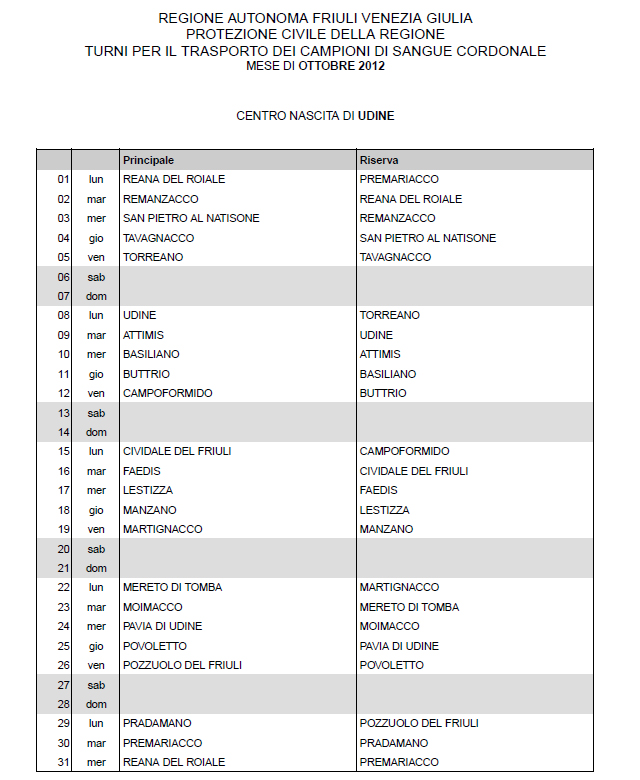 REGIONE AUTONOMA FRIULI VENEZIA GIULIA
PROTEZIONE CIVILE DELLA REGIONE
TURNI PER IL TRASPORTO DEI CAMPIONI DI SANGUE CORDONALE
MESE DI OTTOBRE 2012

CENTRO NASCITA DI UDINE

| | | Principale | Riserva |
|---|---|---|---|
| 01 | lun | REANA DEL ROIALE | PREMARIACCO |
| 02 | mar | REMANZACCO | REANA DEL ROIALE |
| 03 | mer | SAN PIETRO AL NATISONE | REMANZACCO |
| 04 | gio | TAVAGNACCO | SAN PIETRO AL NATISONE |
| 05 | ven | TORREANO | TAVAGNACCO |
| 06 | sab | | |
| 07 | dom | | |
| 08 | lun | UDINE | TORREANO |
| 09 | mar | ATTIMIS | UDINE |
| 10 | mer | BASILIANO | ATTIMIS |
| 11 | gio | BUTTRIO | BASILIANO |
| 12 | ven | CAMPOFORMIDO | BUTTRIO |
| 13 | sab | | |
| 14 | dom | | |
| 15 | lun | CIVIDALE DEL FRIULI | CAMPOFORMIDO |
| 16 | mar | FAEDIS | CIVIDALE DEL FRIULI |
| 17 | mer | LESTIZZA | FAEDIS |
| 18 | gio | MANZANO | LESTIZZA |
| 19 | ven | MARTIGNACCO | MANZANO |
| 20 | sab | | |
| 21 | dom | | |
| 22 | lun | MERETO DI TOMBA | MARTIGNACCO |
| 23 | mar | MOIMACCO | MERETO DI TOMBA |
| 24 | mer | PAVIA DI UDINE | MOIMACCO |
| 25 | gio | POVOLETTO | PAVIA DI UDINE |
| 26 | ven | POZZUOLO DEL FRIULI | POVOLETTO |
| 27 | sab | | |
| 28 | dom | | |
| 29 | lun | PRADAMANO | POZZUOLO DEL FRIULI |
| 30 | mar | PREMARIACCO | PRADAMANO |
| 31 | mer | REANA DEL ROIALE | PREMARIACCO |